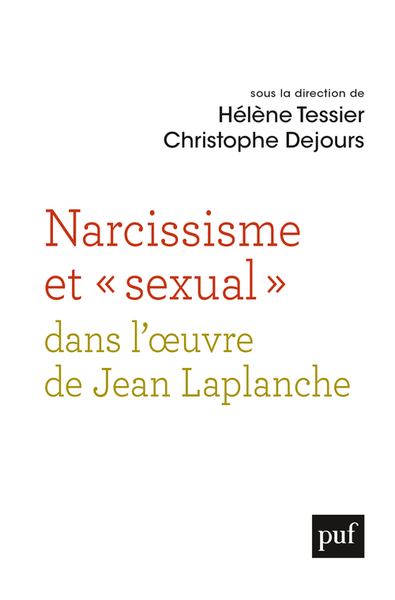 sous la direction de
Hélène Tessier
Christophe Dejours

Narcissisme et « sexual » dans l'œuvre de Jean Laplanche

puf